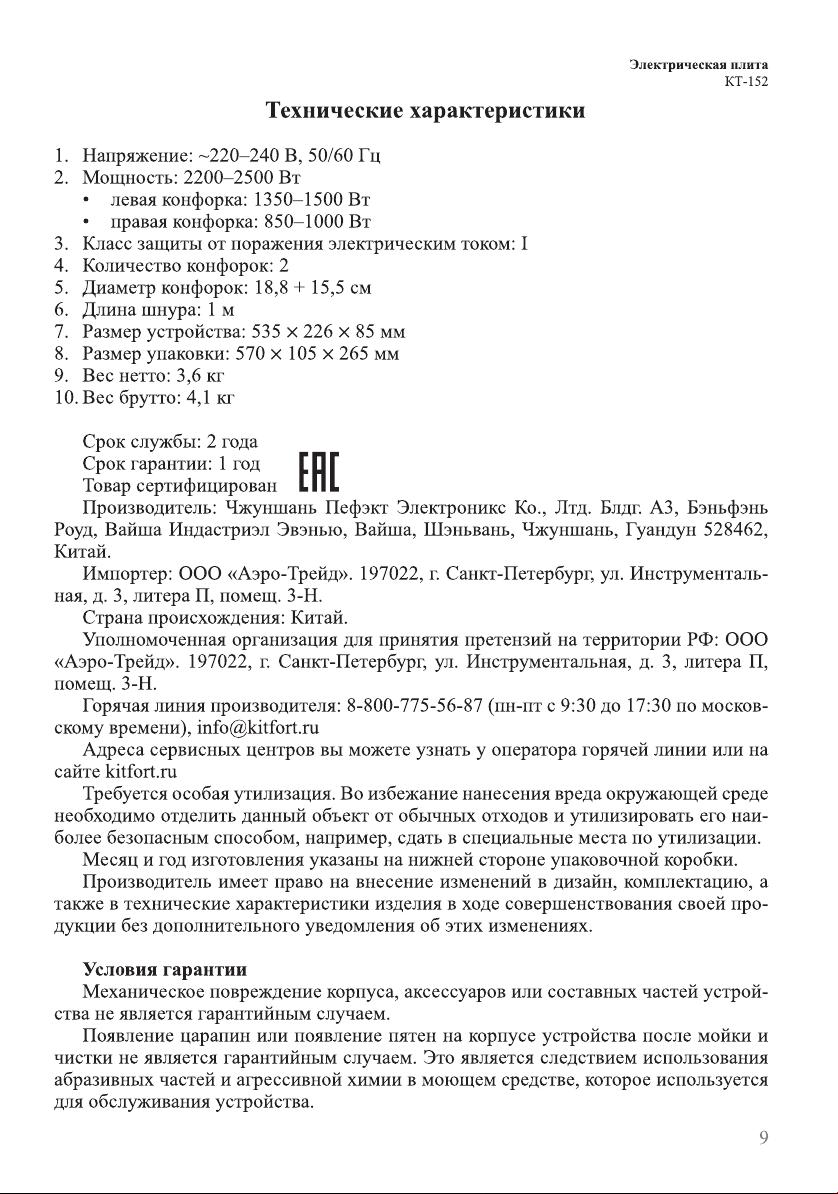 Электрическая плита
КТ-152

Технические характеристики

1. Напряжение: ~220–240 В, 50/60 Гц
2. Мощность: 2200–2500 Вт
• левая конфорка: 1350–1500 Вт
• правая конфорка: 850–1000 Вт
3. Класс защиты от поражения электрическим током: I
4. Количество конфорок: 2
5. Диаметр конфорок: 18,8 + 15,5 см
6. Длина шнура: 1 м
7. Размер устройства: 535 × 226 × 85 мм
8. Размер упаковки: 570 × 105 × 265 мм
9. Вес нетто: 3,6 кг
10. Вес брутто: 4,1 кг

Срок службы: 2 года
Срок гарантии: 1 год
Товар сертифицирован EAC
Производитель: Чжуншань Пефэкт Электроникс Ко., Лтд. Блдг. А3, Бэньфэнь Роуд, Вайша Индастриэл Эвэнью, Вайша, Шэньвань, Чжуншань, Гуандун 528462, Китай.

Импортер: ООО «Аэро-Трейд». 197022, г. Санкт-Петербург, ул. Инструментальная, д. 3, литера П, помещ. 3-Н.

Страна происхождения: Китай.

Уполномоченная организация для принятия претензий на территории РФ: ООО «Аэро-Трейд». 197022, г. Санкт-Петербург, ул. Инструментальная, д. 3, литера П, помещ. 3-Н.

Горячая линия производителя: 8-800-775-56-87 (пн-пт с 9:30 до 17:30 по московскому времени), info@kitfort.ru

Адреса сервисных центров вы можете узнать у оператора горячей линии или на сайте kitfort.ru

Требуется особая утилизация. Во избежание нанесения вреда окружающей среде необходимо отделить данный объект от обычных отходов и утилизировать его наиболее безопасным способом, например, сдать в специальные места по утилизации.

Месяц и год изготовления указаны на нижней стороне упаковочной коробки.

Производитель имеет право на внесение изменений в дизайн, комплектацию, а также в технические характеристики изделия в ходе совершенствования своей продукции без дополнительного уведомления об этих изменениях.

Условия гарантии

Механическое повреждение корпуса, аксессуаров или составных частей устройства не является гарантийным случаем.

Появление царапин или появление пятен на корпусе устройства после мойки и чистки не является гарантийным случаем. Это является следствием использования абразивных частей и агрессивной химии в моющем средстве, которое используется для обслуживания устройства.

9